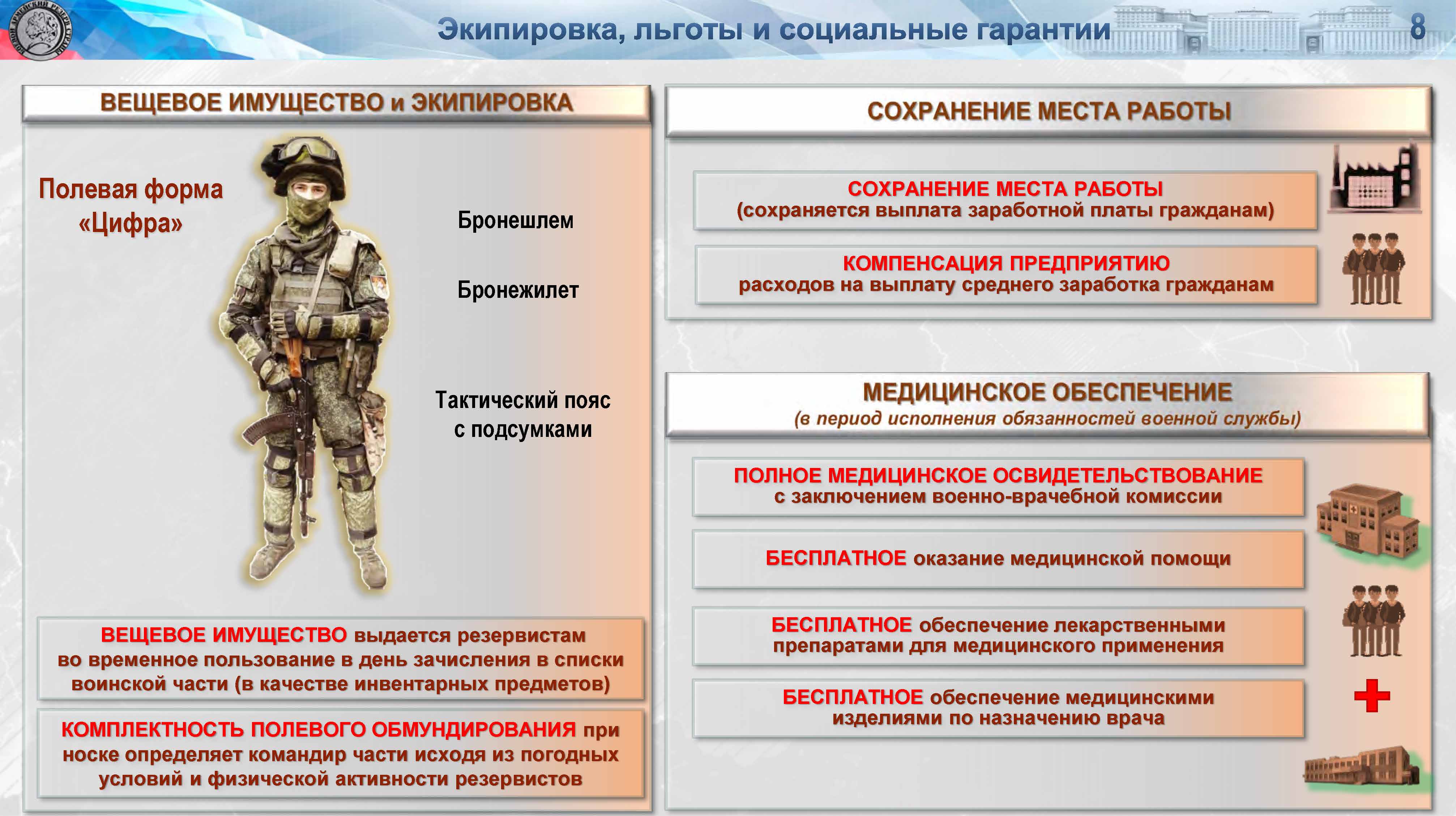 Экипировка, льготы и социальные гарантии

8

ВЕЩЕВОЕ ИМУЩЕСТВО и ЭКИПИРОВКА

Полевая форма «Цифра»

Бронешлем

Бронежилет

Тактический пояс с подсумками

ВЕЩЕВОЕ ИМУЩЕСТВО выдается резервистам во временное пользование в день зачисления в списки воинской части (в качестве инвентарных предметов)

КОМПЛЕКТНОСТЬ ПОЛЕВОГО ОБМУНДИРОВАНИЯ при носке определяет командир части исходя из погодных условий и физической активности резервистов

СОХРАНЕНИЕ МЕСТА РАБОТЫ

СОХРАНЕНИЕ МЕСТА РАБОТЫ (сохраняется выплата заработной платы гражданам)

КОМПЕНСАЦИЯ ПРЕДПРИЯТИЮ расходов на выплату среднего заработка гражданам

МЕДИЦИНСКОЕ ОБЕСПЕЧЕНИЕ
(в период исполнения обязанностей военной службы)

ПОЛНОЕ МЕДИЦИНСКОЕ ОСВИДЕТЕЛЬСТВОВАНИЕ с заключением военно-врачебной комиссии

БЕСПЛАТНОЕ оказание медицинской помощи

БЕСПЛАТНОЕ обеспечение лекарственными препаратами для медицинского применения

БЕСПЛАТНОЕ обеспечение медицинскими изделиями по назначению врача